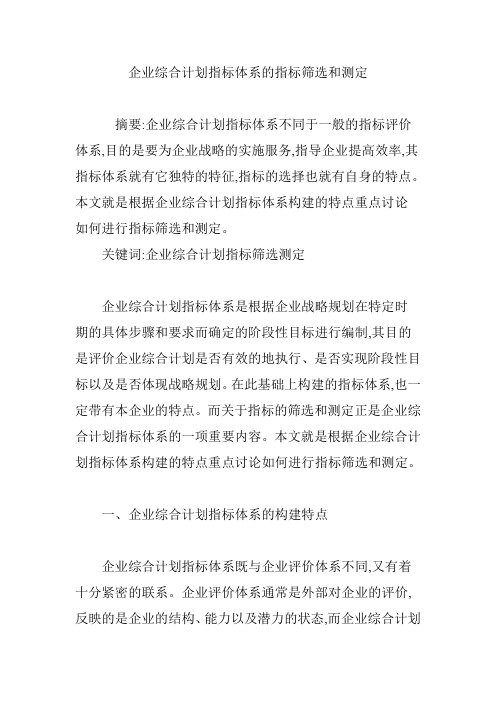 企业综合计划指标体系的指标筛选和测定

摘要:企业综合计划指标体系不同于一般的指标评价体系,目的是要为企业战略的实施服务,指导企业提高效率,其指标体系就有它独特的特征,指标的选择也就有自身的特点。本文就是根据企业综合计划指标体系构建的特点重点讨论如何进行指标筛选和测定。

关键词:企业综合计划指标筛选测定

企业综合计划指标体系是根据企业战略规划在特定时期的具体步骤和要求而确定的阶段性目标进行编制,其目的是评价企业综合计划是否有效的地执行、是否实现阶段性目标以及是否体现战略规划。在此基础上构建的指标体系,也一定带有本企业的特点。而关于指标的筛选和测定正是企业综合计划指标体系的一项重要内容。本文就是根据企业综合计划指标体系构建的特点重点讨论如何进行指标筛选和测定。

一、企业综合计划指标体系的构建特点

企业综合计划指标体系既与企业评价体系不同,又有着十分紧密的联系。企业评价体系通常是外部对企业的评价,反映的是企业的结构、能力以及潜力的状态,而企业综合计划